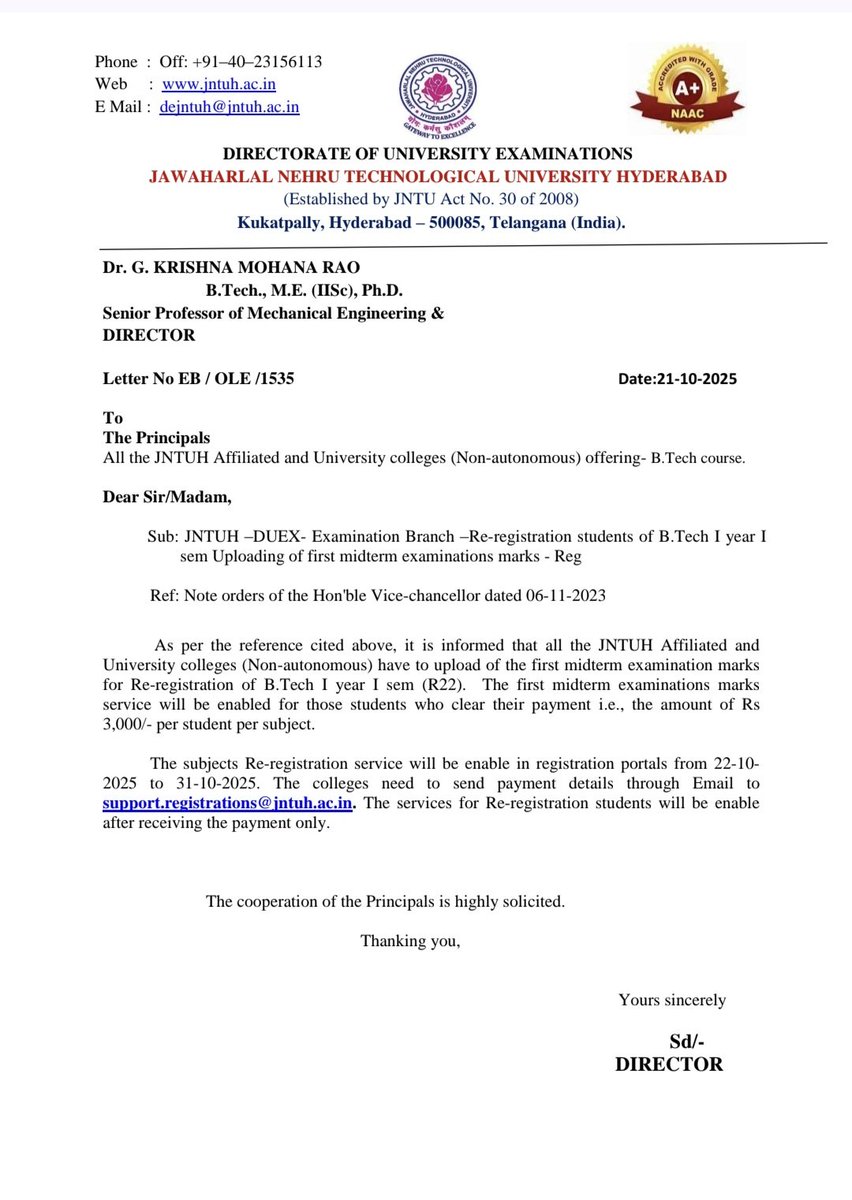 Phone : Off: +91–40–23156113
Web : www.jntuh.ac.in
E Mail : dejntuh@jntuh.ac.in

JAWAHARLAL NEHRU TECHNOLOGICAL UNIVERSITY HYDERABAD
GATEWAY TO EXCELLENCE

ACCREDITED WITH GRADE
A+
NAAC

DIRECTORATE OF UNIVERSITY EXAMINATIONS
JAWAHARLAL NEHRU TECHNOLOGICAL UNIVERSITY HYDERABAD
(Established by JNTU Act No. 30 of 2008)
Kukatpally, Hyderabad – 500085, Telangana (India).

Dr. G. KRISHNA MOHANA RAO
B.Tech., M.E. (IISc), Ph.D.
Senior Professor of Mechanical Engineering &
DIRECTOR

Letter No EB / OLE /1535 Date:21-10-2025

To
The Principals
All the JNTUH Affiliated and University colleges (Non-autonomous) offering- B.Tech course.

Dear Sir/Madam,

Sub: JNTUH –DUEX- Examination Branch –Re-registration students of B.Tech I year I sem Uploading of first midterm examinations marks - Reg

Ref: Note orders of the Hon'ble Vice-chancellor dated 06-11-2023

As per the reference cited above, it is informed that all the JNTUH Affiliated and University colleges (Non-autonomous) have to upload of the first midterm examination marks for Re-registration of B.Tech I year I sem (R22). The first midterm examinations marks service will be enabled for those students who clear their payment i.e., the amount of Rs 3,000/- per student per subject.

The subjects Re-registration service will be enable in registration portals from 22-10-2025 to 31-10-2025. The colleges need to send payment details through Email to support.registrations@jntuh.ac.in. The services for Re-registration students will be enable after receiving the payment only.

The cooperation of the Principals is highly solicited.

Thanking you,

Yours sincerely

Sd/-
DIRECTOR